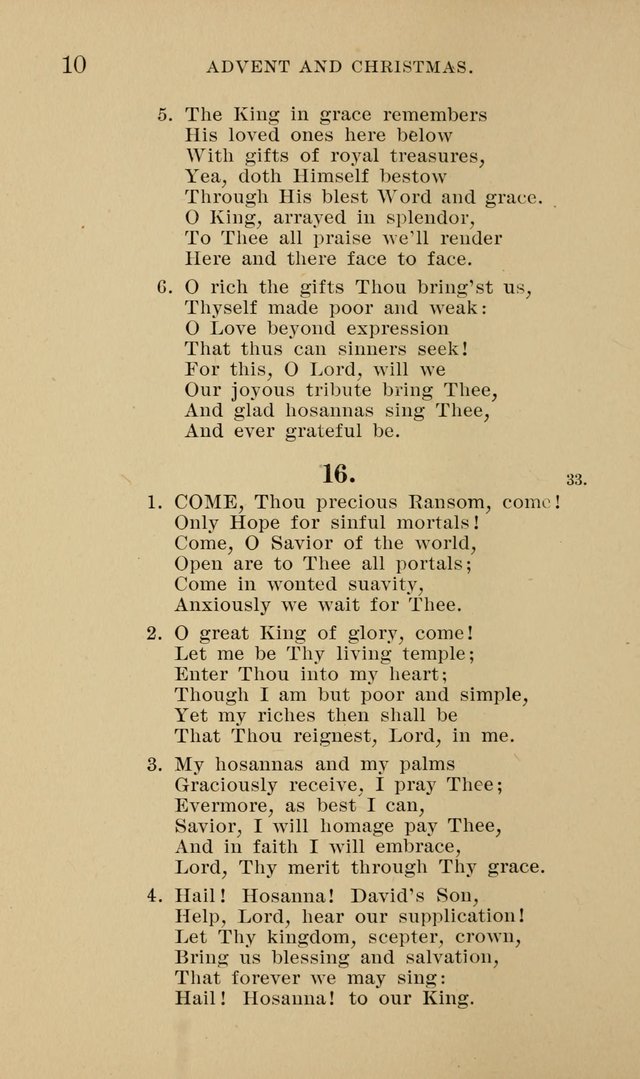 10 ADVENT AND CHRISTMAS.

5. The King in grace remembers
His loved ones here below
With gifts of royal treasures,
Yea, doth Himself bestow
Through His blest Word and grace.
O King, arrayed in splendor,
To Thee all praise we'll render
Here and there face to face.

6. O rich the gifts Thou bring'st us,
Thyself made poor and weak:
O Love beyond expression
That thus can sinners seek!
For this, O Lord, will we
Our joyous tribute bring Thee,
And glad hosannas sing Thee,
And ever grateful be.

16. 33.

1. COME, Thou precious Ransom, come!
Only Hope for sinful mortals!
Come, O Savior of the world,
Open are to Thee all portals;
Come in wonted suavity,
Anxiously we wait for Thee.

2. O great King of glory, come!
Let me be Thy living temple;
Enter Thou into my heart;
Though I am but poor and simple,
Yet my riches then shall be
That Thou reignest, Lord, in me.

3. My hosannas and my palms
Graciously receive, I pray Thee;
Evermore, as best I can,
Savior, I will homage pay Thee,
And in faith I will embrace,
Lord, Thy merit through Thy grace.

4. Hail! Hosanna! David's Son,
Help, Lord, hear our supplication!
Let Thy kingdom, scepter, crown,
Bring us blessing and salvation,
That forever we may sing:
Hail! Hosanna! to our King.